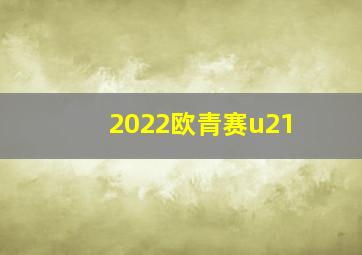 2022欧青赛u21